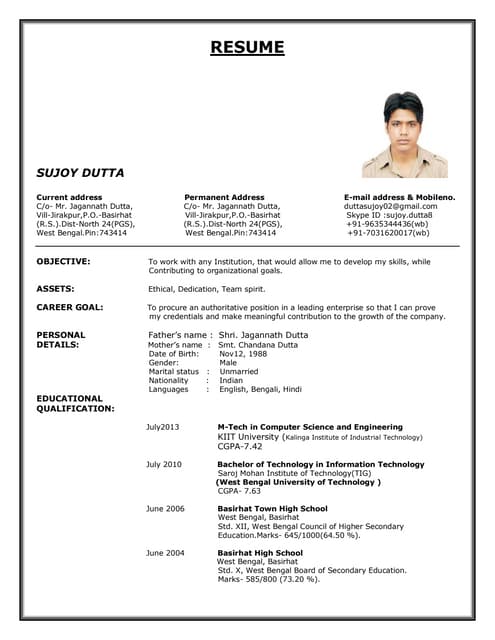 RESUME

SUJOY DUTTA

Current address
C/o- Mr. Jagannath Dutta,
Vill-Jirakpur,P.O.-Basirhat
(R.S.).Dist-North 24(PGS),
West Bengal.Pin:743414

Permanent Address
C/o- Mr. Jagannath Dutta,
Vill-Jirakpur,P.O.-Basirhat
(R.S.).Dist-North 24(PGS),
West Bengal.Pin:743414

E-mail address & Mobileno.
duttasujoy02@gmail.com
Skype ID :sujoy.dutta8
+91-9635344436(wb)
+91-7031620017(wb)

OBJECTIVE: To work with any Institution, that would allow me to develop my skills, while Contributing to organizational goals.

ASSETS: Ethical, Dedication, Team spirit.

CAREER GOAL: To procure an authoritative position in a leading enterprise so that I can prove my credentials and make meaningful contribution to the growth of the company.

PERSONAL DETAILS:
Father's name : Shri. Jagannath Dutta
Mother's name : Smt. Chandana Dutta
Date of Birth: Nov12, 1988
Gender: Male
Marital status : Unmarried
Nationality : Indian
Languages : English, Bengali, Hindi

EDUCATIONAL QUALIFICATION:

July2013 M-Tech in Computer Science and Engineering
KIIT University (Kalinga Institute of Industrial Technology)
CGPA-7.42

July 2010 Bachelor of Technology in Information Technology
Saroj Mohan Institute of Technology(TIG)
(West Bengal University of Technology )
CGPA- 7.63

June 2006 Basirhat Town High School
West Bengal, Basirhat
Std. XII, West Bengal Council of Higher Secondary Education.Marks- 645/1000(64.50 %).

June 2004 Basirhat High School
West Bengal, Basirhat
Std. X, West Bengal Board of Secondary Education.
Marks- 585/800 (73.20 %).